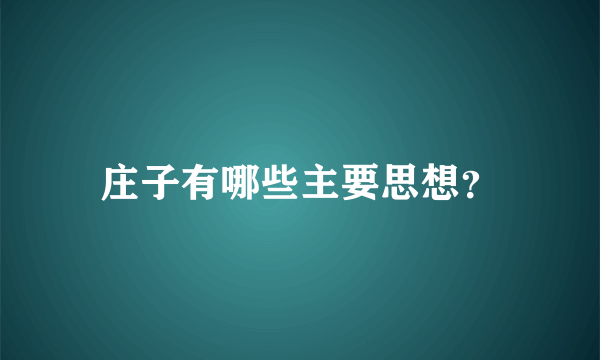 庄子有哪些主要思想?